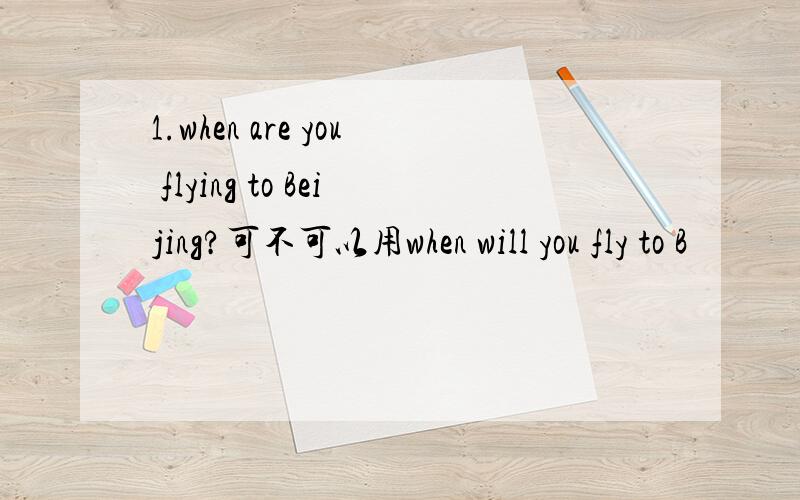 1.when are you flying to Beijing?可不可以用when will you fly to B